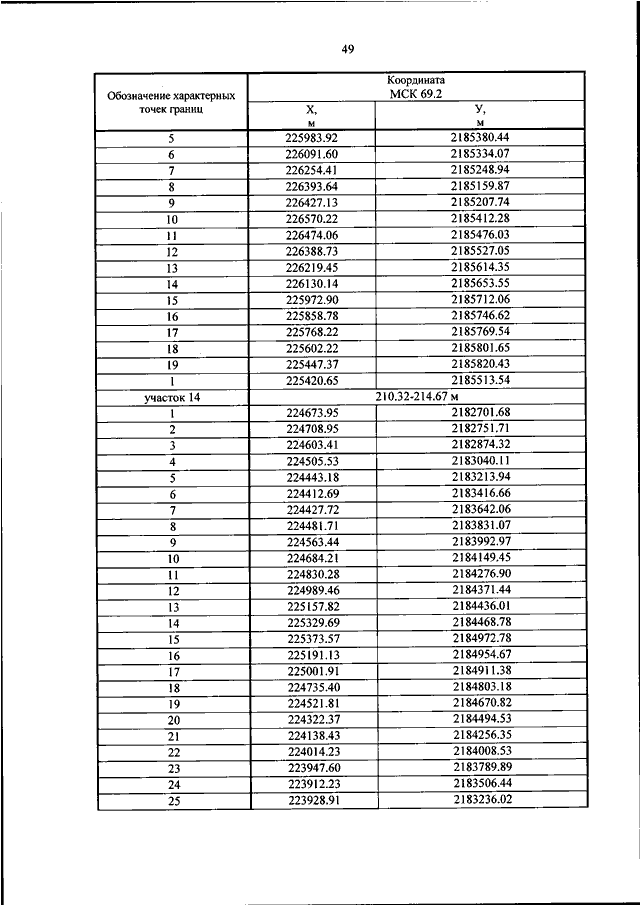 49

| Обозначение характерных точек границ | Координата МСК 69.2 | |
|---|---|---|
| | X, м | У, м |
| 5 | 225983.92 | 2185380.44 |
| 6 | 226091.60 | 2185334.07 |
| 7 | 226254.41 | 2185248.94 |
| 8 | 226393.64 | 2185159.87 |
| 9 | 226427.13 | 2185207.74 |
| 10 | 226570.22 | 2185412.28 |
| 11 | 226474.06 | 2185476.03 |
| 12 | 226388.73 | 2185527.05 |
| 13 | 226219.45 | 2185614.35 |
| 14 | 226130.14 | 2185653.55 |
| 15 | 225972.90 | 2185712.06 |
| 16 | 225858.78 | 2185746.62 |
| 17 | 225768.22 | 2185769.54 |
| 18 | 225602.22 | 2185801.65 |
| 19 | 225447.37 | 2185820.43 |
| 1 | 225420.65 | 2185513.54 |
| участок 14 | 210.32-214.67 м | |
| 1 | 224673.95 | 2182701.68 |
| 2 | 224708.95 | 2182751.71 |
| 3 | 224603.41 | 2182874.32 |
| 4 | 224505.53 | 2183040.11 |
| 5 | 224443.18 | 2183213.94 |
| 6 | 224412.69 | 2183416.66 |
| 7 | 224427.72 | 2183642.06 |
| 8 | 224481.71 | 2183831.07 |
| 9 | 224563.44 | 2183992.97 |
| 10 | 224684.21 | 2184149.45 |
| 11 | 224830.28 | 2184276.90 |
| 12 | 224989.46 | 2184371.44 |
| 13 | 225157.82 | 2184436.01 |
| 14 | 225329.69 | 2184468.78 |
| 15 | 225373.57 | 2184972.78 |
| 16 | 225191.13 | 2184954.67 |
| 17 | 225001.91 | 2184911.38 |
| 18 | 224735.40 | 2184803.18 |
| 19 | 224521.81 | 2184670.82 |
| 20 | 224322.37 | 2184494.53 |
| 21 | 224138.43 | 2184256.35 |
| 22 | 224014.23 | 2184008.53 |
| 23 | 223947.60 | 2183789.89 |
| 24 | 223912.23 | 2183506.44 |
| 25 | 223928.91 | 2183236.02 |